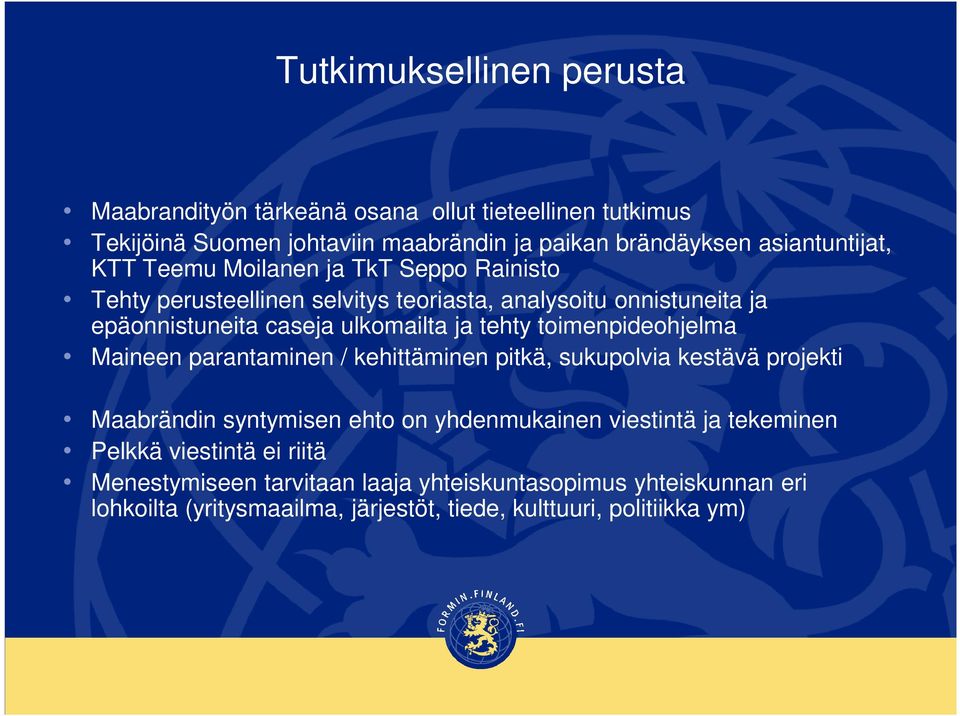 Tutkimuksellinen perusta

• Maabrandityön tärkeänä osana ollut tieteellinen tutkimus
• Tekijöinä Suomen johtaviin maabrändin ja paikan brändäyksen asiantuntijat, KTT Teemu Moilanen ja TkT Seppo Rainisto
• Tehty perusteellinen selvitys teoriasta, analysoitu onnistuneita ja epäonnistuneita caseja ulkomailta ja tehty toimenpideohjelma
• Maineen parantaminen / kehittäminen pitkä, sukupolvia kestävä projekti

• Maabrändin syntymisen ehto on yhdenmukainen viestintä ja tekeminen
• Pelkkä viestintä ei riitä
• Menestymiseen tarvitaan laaja yhteiskuntasopimus yhteiskunnan eri lohkoilta (yritysmaailma, järjestöt, tiede, kulttuuri, politiikka ym)

FORMIN.FINLAND.FI